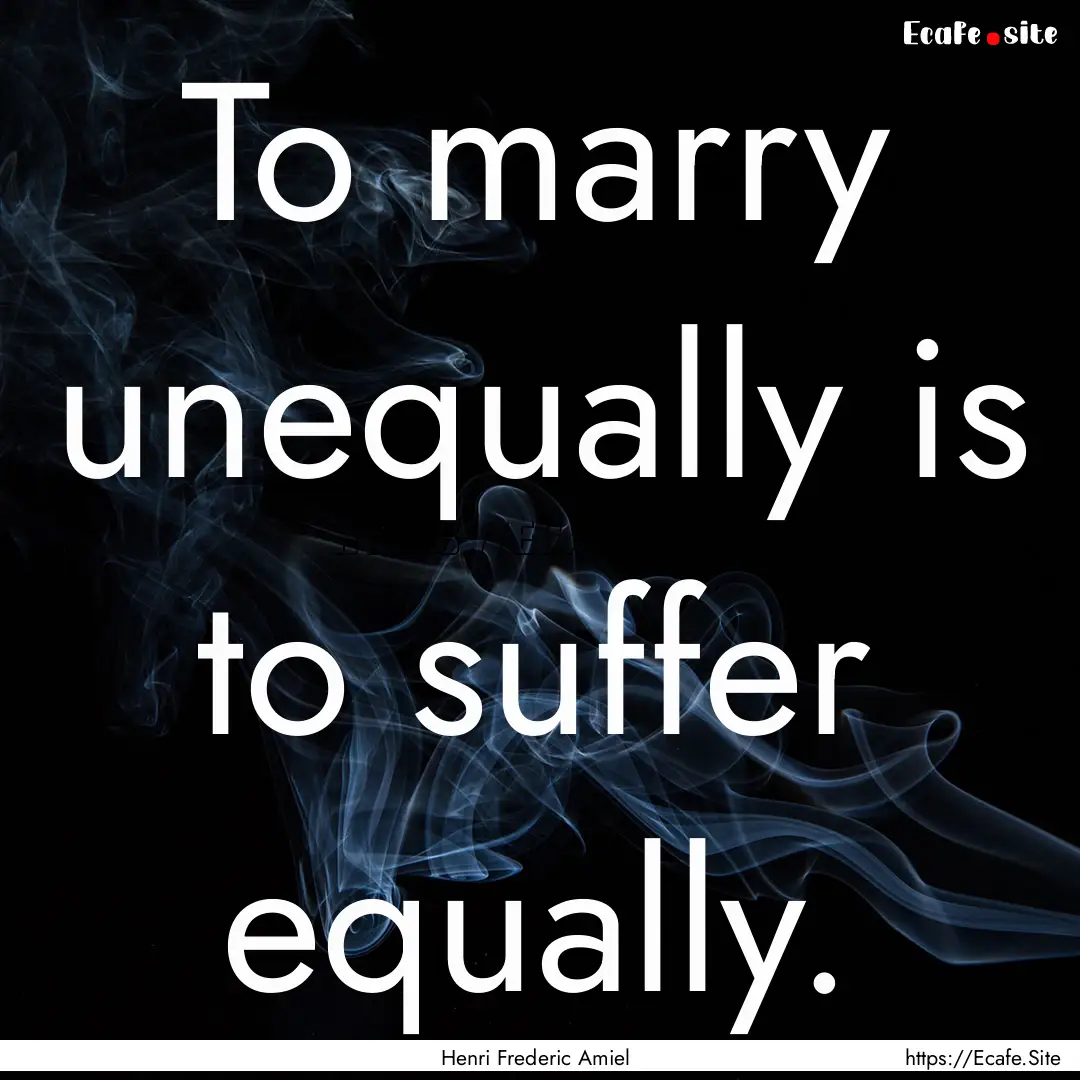 Ecafe.site

To marry unequally is to suffer equally.

Henri Frederic Amiel

https://Ecafe.Site